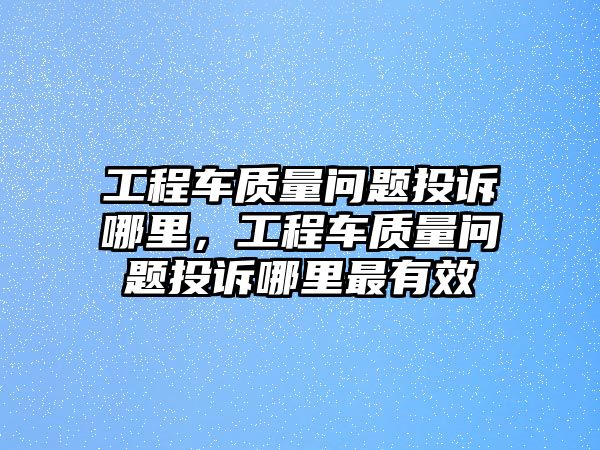 工程车质量问题投诉哪里，工程车质量问题投诉哪里最有效